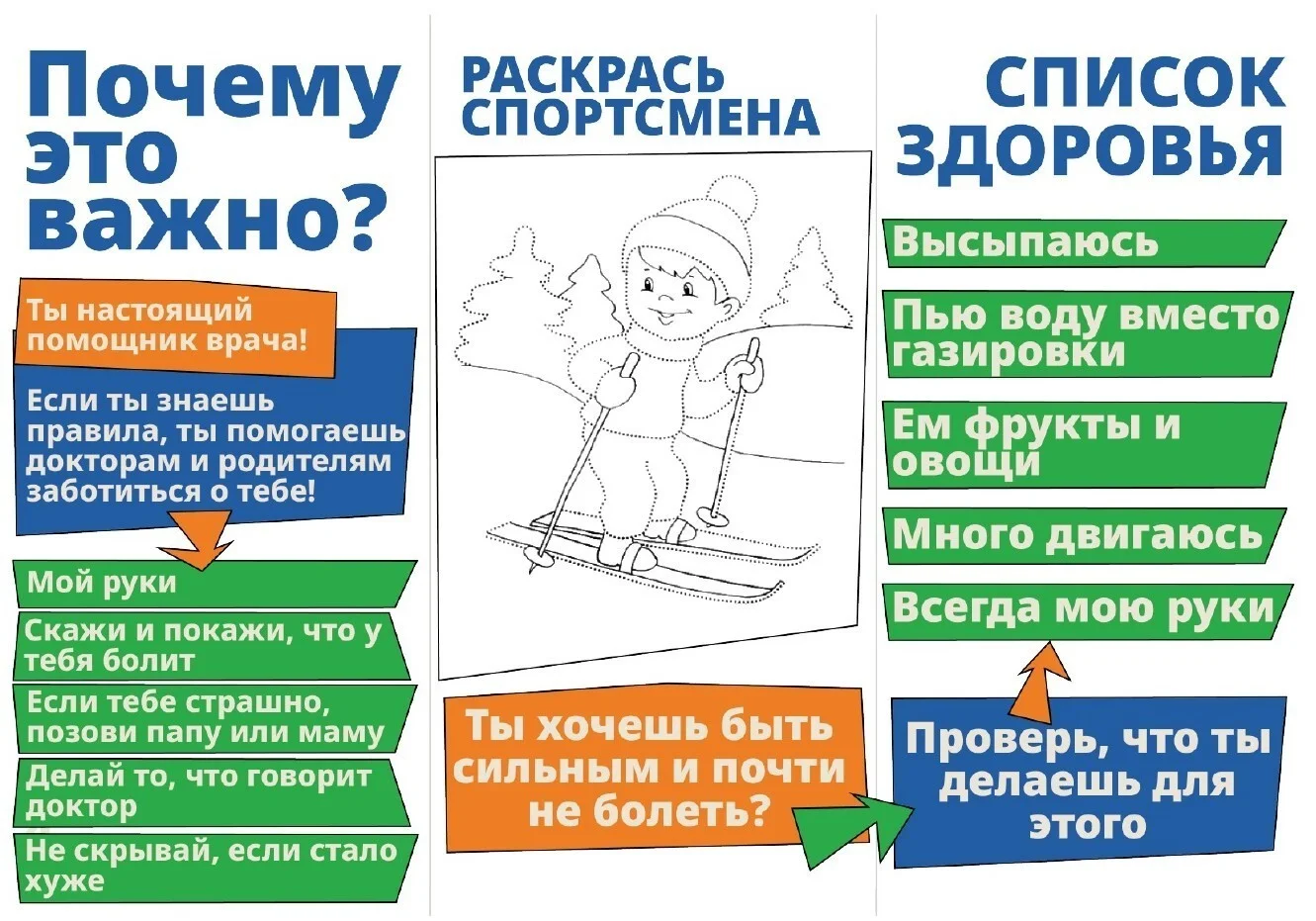 Почему это важно?

Ты настоящий помощник врача!

Если ты знаешь правила, ты помогаешь докторам и родителям заботиться о тебе!

Мой руки

Скажи и покажи, что у тебя болит

Если тебе страшно, позови папу или маму

Делай то, что говорит доктор

Не скрывай, если стало хуже

РАСКРАСЬ СПОРТСМЕНА

Ты хочешь быть сильным и почти не болеть?

СПИСОК ЗДОРОВЬЯ

Высыпаюсь

Пью воду вместо газировки

Ем фрукты и овощи

Много двигаюсь

Всегда мою руки

Проверь, что ты делаешь для этого